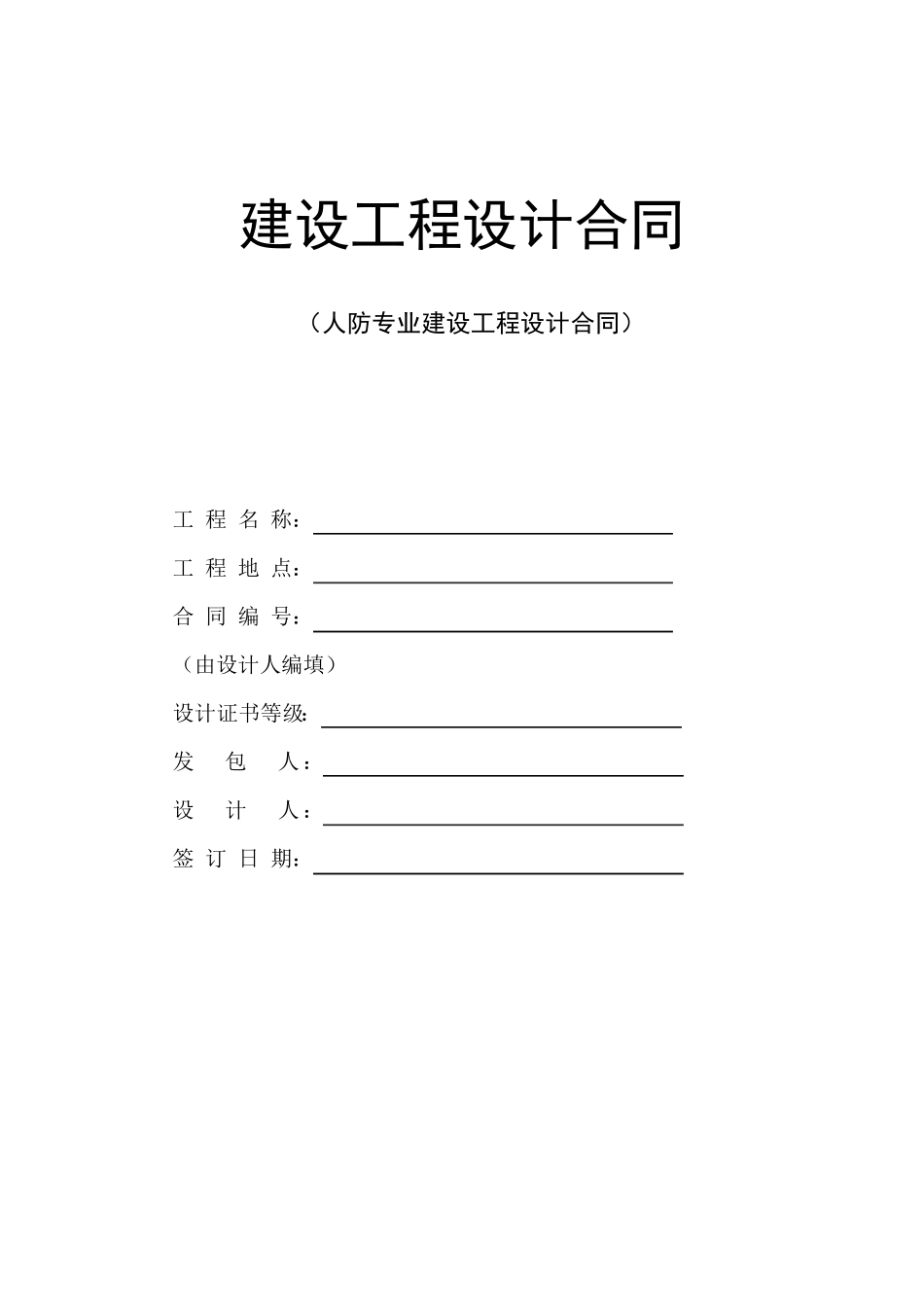 建设工程设计合同

（人防专业建设工程设计合同）

工 程 名 称：

工 程 地 点：

合 同 编 号：

（由设计人编填）

设计证书等级：

发 包 人：

设 计 人：

签 订 日 期：